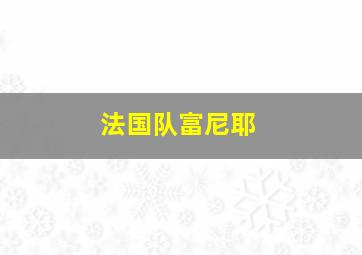 法国队富尼耶